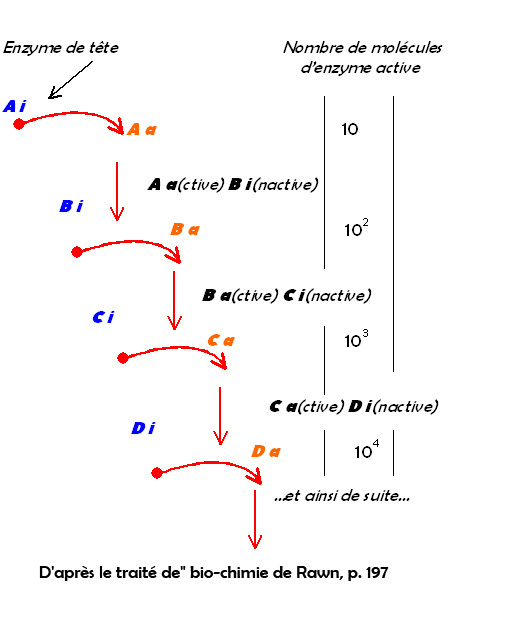 Enzyme de tête

Nombre de molécules d'enzyme active

A i

A a

10

A a(ctive) B i(nactive)

B i

B a

$10^2$

B a(ctive) C i(nactive)

C i

C a

$10^3$

C a(ctive) D i(nactive)

D i

D a

$10^4$

...et ainsi de suite...

D'après le traité de" bio-chimie de Rawn, p. 197